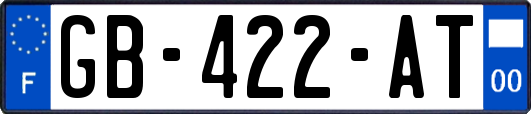 F
GB-422-AT
00